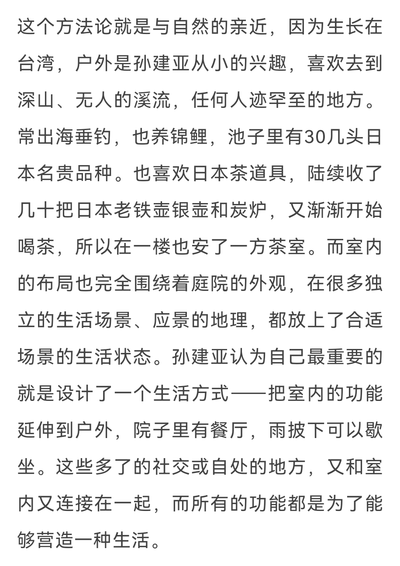 这个方法论就是与自然的亲近，因为生长在台湾，户外是孙建亚从小的兴趣，喜欢去到深山、无人的溪流，任何人迹罕至的地方。常出海垂钓，也养锦鲤，池子里有30几头日本名贵品种。也喜欢日本茶道具，陆续收了几十把日本老铁壶银壶和炭炉，又渐渐开始喝茶，所以在一楼也安了一方茶室。而室内的布局也完全围绕着庭院的外观，在很多独立的生活场景、应景的地理，都放上了合适场景的生活状态。孙建亚认为自己最重要的就是设计了一个生活方式——把室内的功能延伸到户外，院子里有餐厅，雨披下可以歇坐。这些多了的社交或自处的地方，又和室内又连接在一起，而所有的功能都是为了能够营造一种生活。